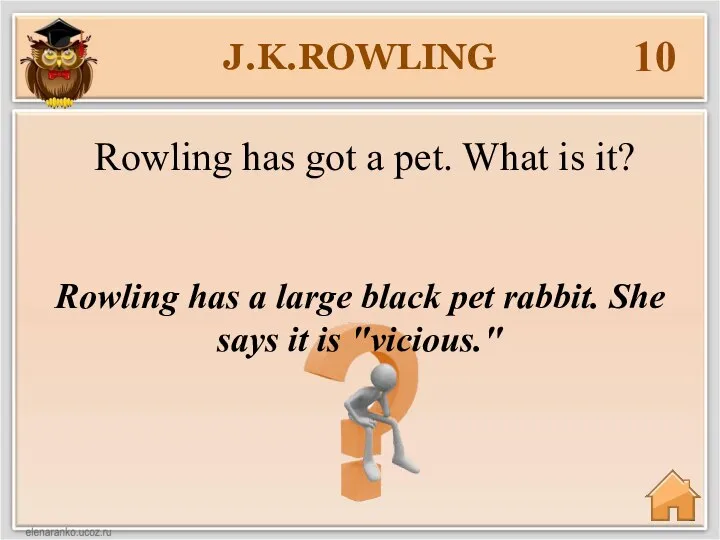 J.K.ROWLING 10

Rowling has got a pet. What is it?

Rowling has a large black pet rabbit. She says it is "vicious."

elenaranko.ucoz.ru